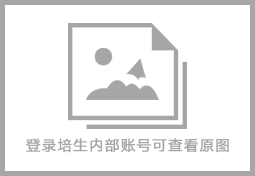 登录培生内部账号可查看原图